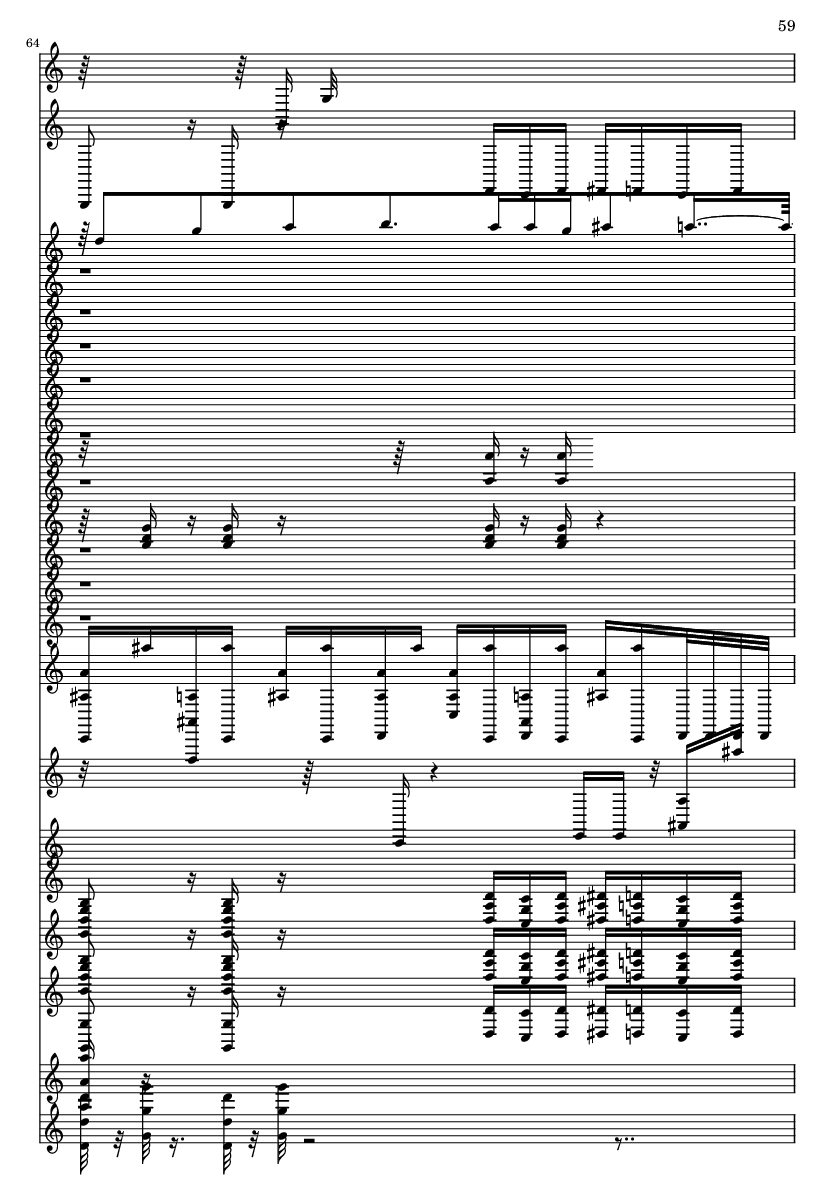 59

64